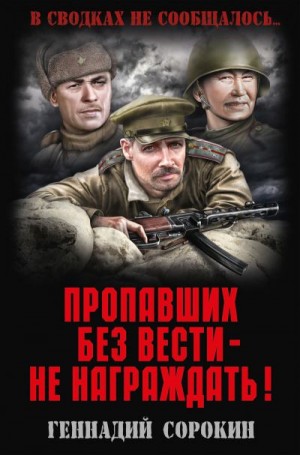 В СВОДКАХ НЕ СООБЩАЛОСЬ...

ПРОПАВШИХ БЕЗ ВЕСТИ – НЕ НАГРАЖДАТЬ!

ГЕННАДИЙ СОРОКИН